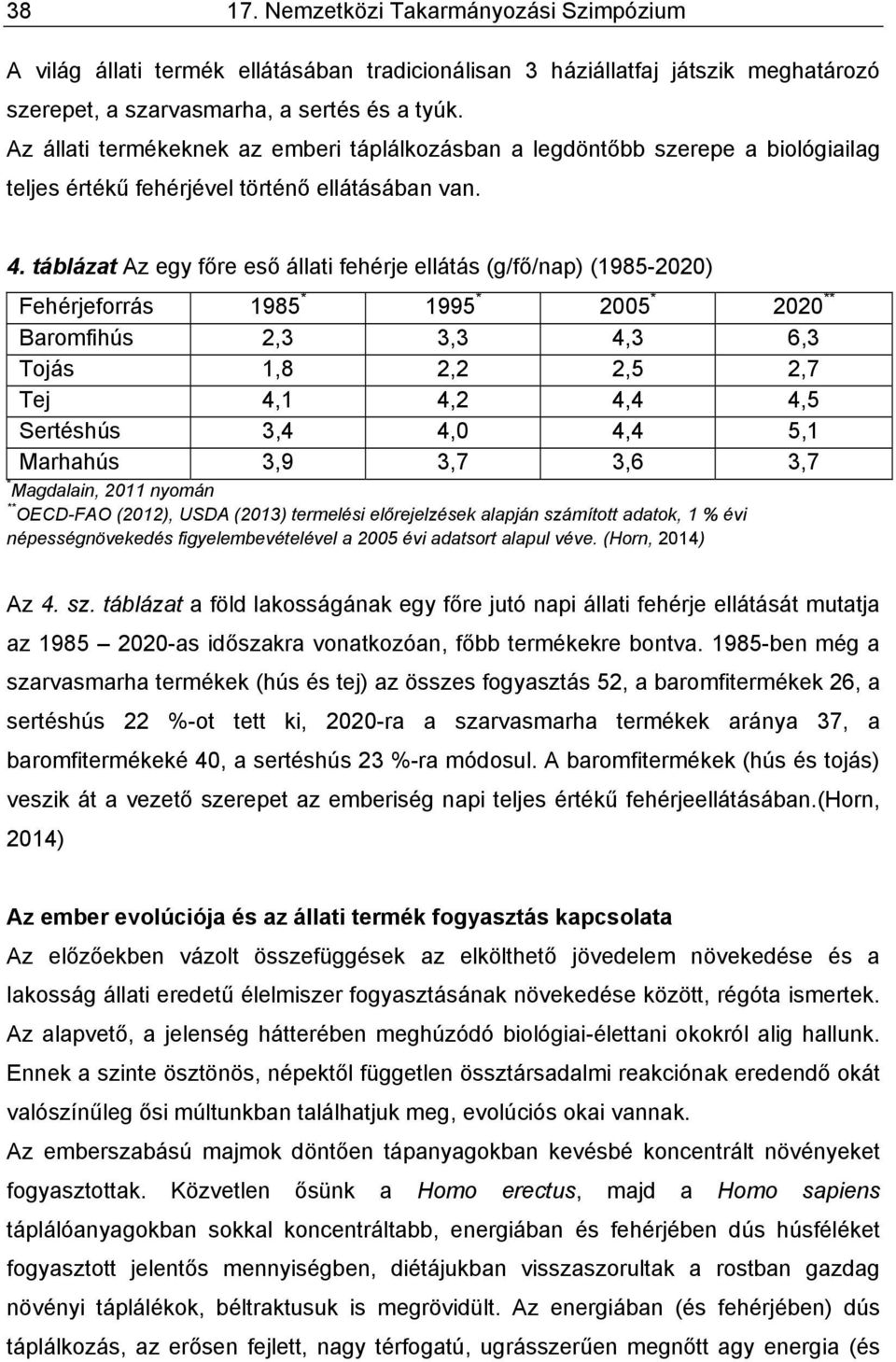 38 17. Nemzetközi Takarmányozási Szimpózium

A világ állati termék ellátásában tradicionálisan 3 háziállatfaj játszik meghatározó szerepet, a szarvasmarha, a sertés és a tyúk.
Az állati termékeknek az emberi táplálkozásban a legdöntőbb szerepe a biológiailag teljes értékű fehérjével történő ellátásában van.

4. táblázat Az egy főre eső állati fehérje ellátás (g/fő/nap) (1985-2020)

| Fehérjeforrás | 1985$^{*}$ | 1995$^{*}$ | 2005$^{*}$ | 2020$^{**}$ |
|---|---|---|---|---|
| Baromfihús | 2,3 | 3,3 | 4,3 | 6,3 |
| Tojás | 1,8 | 2,2 | 2,5 | 2,7 |
| Tej | 4,1 | 4,2 | 4,4 | 4,5 |
| Sertéshús | 3,4 | 4,0 | 4,4 | 5,1 |
| Marhahús | 3,9 | 3,7 | 3,6 | 3,7 |

$^{*}$Magdalain, 2011 nyomán
$^{**}$OECD-FAO (2012), USDA (2013) termelési előrejelzések alapján számított adatok, 1 % évi népességnövekedés figyelembevételével a 2005 évi adatsort alapul véve. (Horn, 2014)

Az 4. sz. táblázat a föld lakosságának egy főre jutó napi állati fehérje ellátását mutatja az 1985 – 2020-as időszakra vonatkozóan, főbb termékekre bontva. 1985-ben még a szarvasmarha termékek (hús és tej) az összes fogyasztás 52, a baromfitermékek 26, a sertéshús 22 %-ot tett ki, 2020-ra a szarvasmarha termékek aránya 37, a baromfitermékeké 40, a sertéshús 23 %-ra módosul. A baromfitermékek (hús és tojás) veszik át a vezető szerepet az emberiség napi teljes értékű fehérjeellátásában.(Horn, 2014)

Az ember evolúciója és az állati termék fogyasztás kapcsolata
Az előzőekben vázolt összefüggések az elkölthető jövedelem növekedése és a lakosság állati eredetű élelmiszer fogyasztásának növekedése között, régóta ismertek.
Az alapvető, a jelenség hátterében meghúzódó biológiai-élettani okokról alig hallunk.
Ennek a szinte ösztönös, népektől független össztársadalmi reakciónak eredendő okát valószínűleg ősi múltunkban találhatjuk meg, evolúciós okai vannak.
Az emberszabású majmok döntően tápanyagokban kevésbé koncentrált növényeket fogyasztottak. Közvetlen ősünk a Homo erectus, majd a Homo sapiens táplálóanyagokban sokkal koncentráltabb, energiában és fehérjében dús húsféléket fogyasztott jelentős mennyiségben, diétájukban visszaszorultak a rostban gazdag növényi táplálékok, béltraktusuk is megrövidült. Az energiában (és fehérjében) dús táplálkozás, az erősen fejlett, nagy térfogatú, ugrásszerűen megnőtt agy energia (és